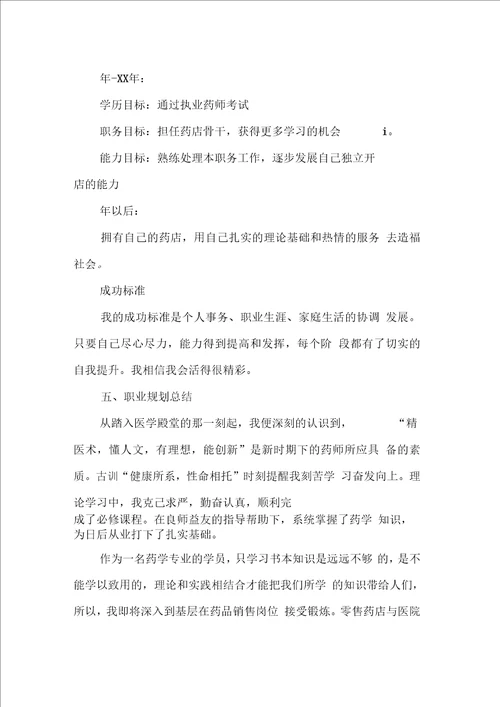 年-XX年：

学历目标：通过执业药师考试

职务目标：担任药店骨干，获得更多学习的机会 i。

能力目标：熟练处理本职务工作，逐步发展自己独立开店的能力

年以后：

拥有自己的药店，用自己扎实的理论基础和热情的服务 去造福社会。

成功标准

我的成功标准是个人事务、职业生涯、家庭生活的协调 发展。只要自己尽心尽力，能力得到提高和发挥，每个阶 段都有了切实的自我提升。我相信我会活得很精彩。

五、职业规划总结

从踏入医学殿堂的那一刻起，我便深刻的认识到， “精医术，懂人文，有理想，能创新”是新时期下的药师所应具 备的素质。古训“健康所系，性命相托”时刻提醒我刻苦学 习奋发向上。理论学习中，我克己求严，勤奋认真，顺利完成了必修课程。在良师益友的指导帮助下，系统掌握了药学 知识，为日后从业打下了扎实基础。

作为一名药学专业的学员，只学习书本知识是远远不够 的，是不能学以致用的，理论和实践相结合才能把我们所学 的知识带给人们，所以，我即将深入到基层在药品销售岗位 接受锻炼。零售药店与医院